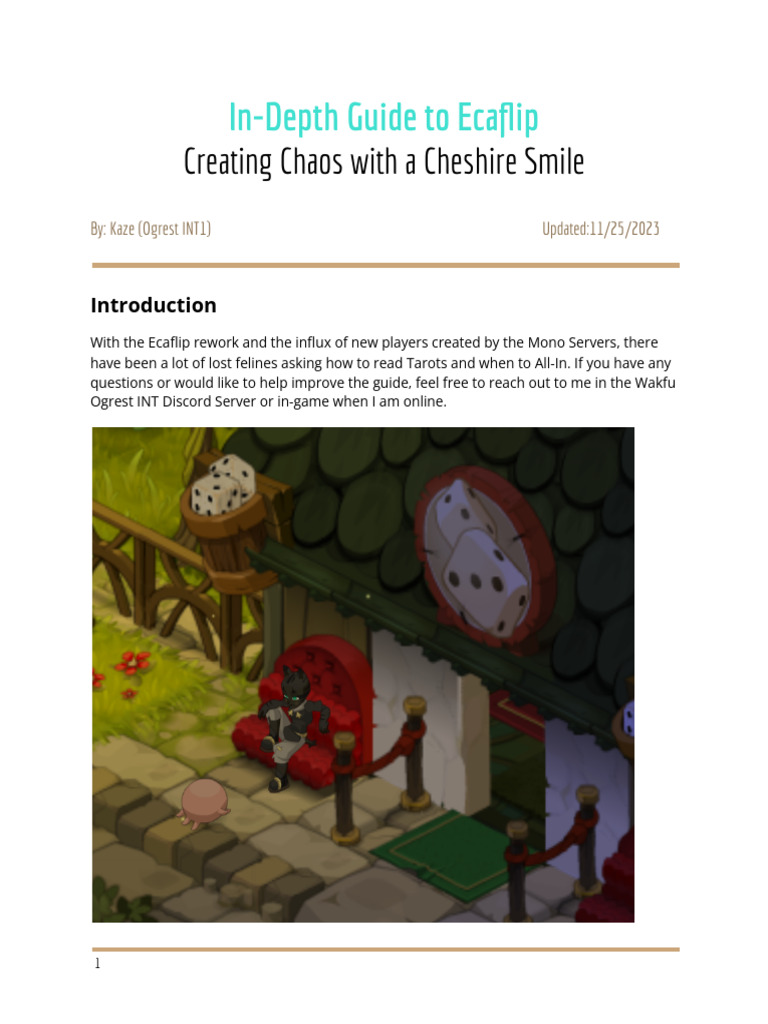 In-Depth Guide to Ecaflip

Creating Chaos with a Cheshire Smile

By: Kaze (Ogrest INT1)

Updated:11/25/2023

Introduction

With the Ecaflip rework and the influx of new players created by the Mono Servers, there have been a lot of lost felines asking how to read Tarots and when to All-In. If you have any questions or would like to help improve the guide, feel free to reach out to me in the Wakfu Ogrest INT Discord Server or in-game when I am online.

1